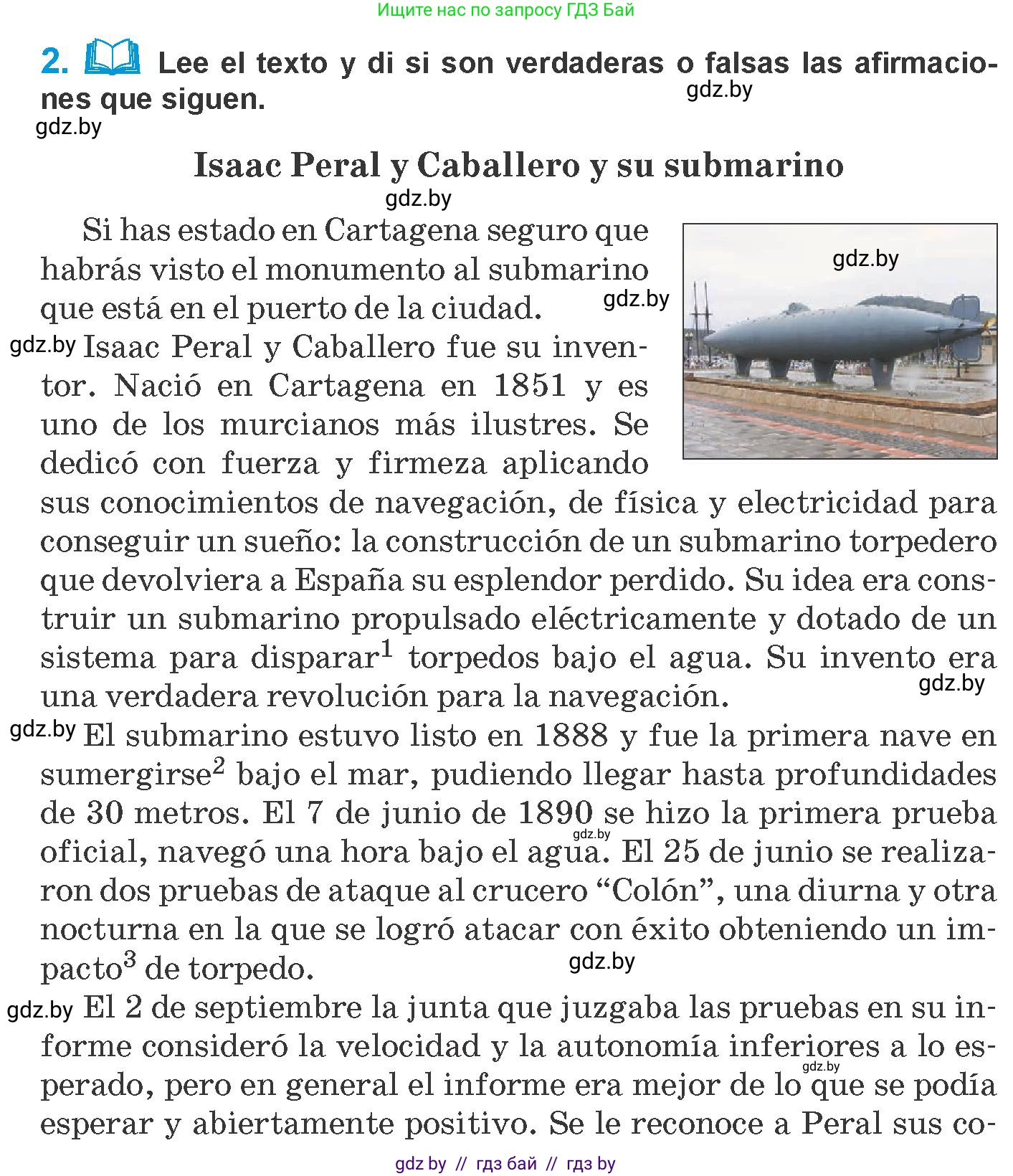 Ищите нас по запросу ГДЗ Бай

2. Lee el texto y di si son verdaderas o falsas las afirmaciones que siguen.

gdz.by

gdz.by

Isaac Peral y Caballero y su submarino

gdz.by

Si has estado en Cartagena seguro que habrás visto el monumento al submarino que está en el puerto de la ciudad.

gdz.by

gdz.by

gdz.by Isaac Peral y Caballero fue su inventor. Nació en Cartagena en 1851 y es uno de los murcianos más ilustres. Se dedicó con fuerza y firmeza aplicando sus conocimientos de navegación, de física y electricidad para conseguir un sueño: la construcción de un submarino torpedero que devolviera a España su esplendor perdido. Su idea era construir un submarino propulsado eléctricamente y dotado de un sistema para disparar$^1$ torpedos bajo el agua. Su invento era una verdadera revolución para la navegación.

gdz.by

gdz.by El submarino estuvo listo en 1888 y fue la primera nave en sumergirse$^2$ bajo el mar, pudiendo llegar hasta profundidades de 30 metros. El 7 de junio de 1890 se hizo la primera prueba oficial, navegó una hora bajo el agua. El 25 de junio se realizaron dos pruebas de ataque al crucero “Colón”, una diurna y otra nocturna en la que se logró atacar con éxito obteniendo un impacto$^3$ de torpedo.

gdz.by

gdz.by

gdz.by El 2 de septiembre la junta que juzgaba las pruebas en su informe consideró la velocidad y la autonomía inferiores a lo esperado, pero en general el informe era mejor de lo que se podía esperar y abiertamente positivo. Se le reconoce a Peral sus co-

gdz.by

gdz by // гдз бай // гдз by